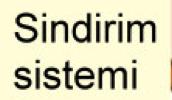 Sindirim sistemi